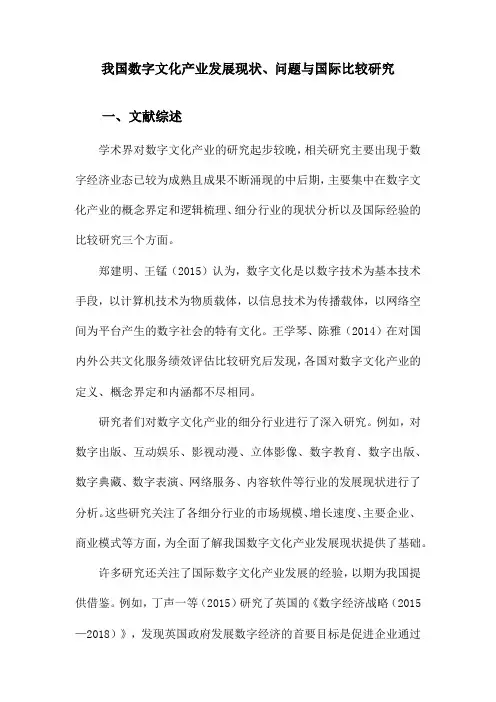 我国数字文化产业发展现状、问题与国际比较研究

一、文献综述

学术界对数字文化产业的研究起步较晚，相关研究主要出现于数字经济业态已较为成熟且成果不断涌现的中后期，主要集中在数字文化产业的概念界定和逻辑梳理、细分行业的现状分析以及国际经验的比较研究三个方面。

郑建明、王锰（2015）认为，数字文化是以数字技术为基本技术手段，以计算机技术为物质载体，以信息技术为传播载体，以网络空间为平台产生的数字社会的特有文化。王学琴、陈雅（2014）在对国内外公共文化服务绩效评估比较研究后发现，各国对数字文化产业的定义、概念界定和内涵都不尽相同。

研究者们对数字文化产业的细分行业进行了深入研究。例如，对数字出版、互动娱乐、影视动漫、立体影像、数字教育、数字出版、数字典藏、数字表演、网络服务、内容软件等行业的发展现状进行了分析。这些研究关注了各细分行业的市场规模、增长速度、主要企业、商业模式等方面，为全面了解我国数字文化产业发展现状提供了基础。

许多研究还关注了国际数字文化产业发展的经验，以期为我国提供借鉴。例如，丁声一等（2015）研究了英国的《数字经济战略（2015—2018）》，发现英国政府发展数字经济的首要目标是促进企业通过